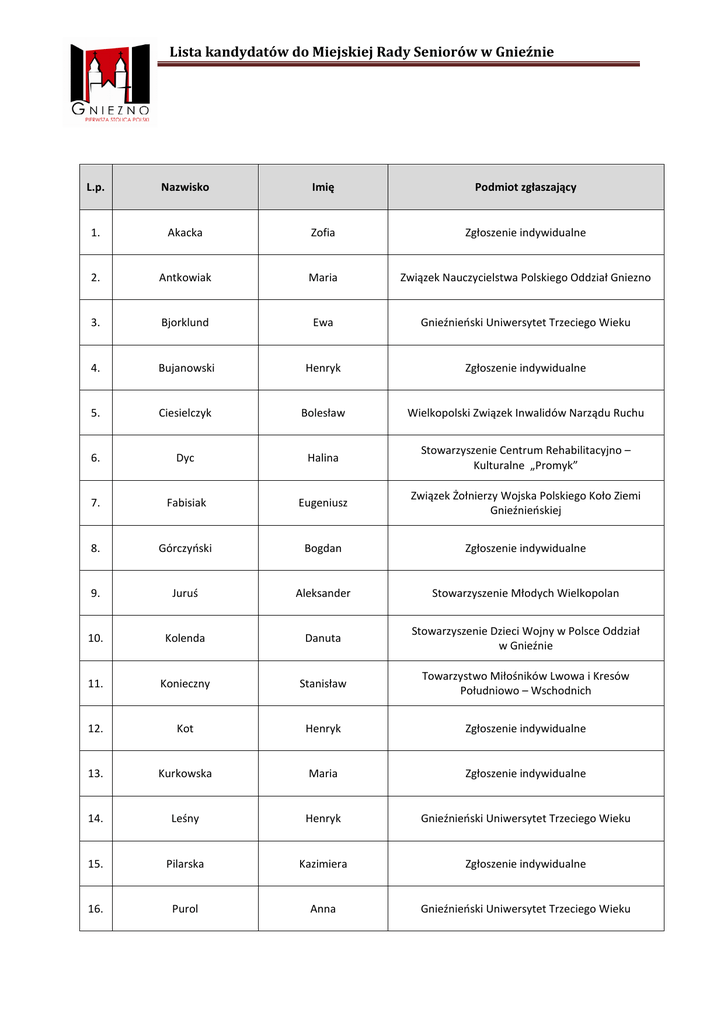 GNIEZNO
PIERWSZA STOLICA POLSKI

Lista kandydatów do Miejskiej Rady Seniorów w Gnieźnie

| L.p. | Nazwisko | Imię | Podmiot zgłaszający |
|---|---|---|---|
| 1. | Akacka | Zofia | Zgłoszenie indywidualne |
| 2. | Antkowiak | Maria | Związek Nauczycielstwa Polskiego Oddział Gniezno |
| 3. | Bjorklund | Ewa | Gnieźnieński Uniwersytet Trzeciego Wieku |
| 4. | Bujanowski | Henryk | Zgłoszenie indywidualne |
| 5. | Ciesielczyk | Bolesław | Wielkopolski Związek Inwalidów Narządu Ruchu |
| 6. | Dyc | Halina | Stowarzyszenie Centrum Rehabilitacyjno – Kulturalne „Promyk" |
| 7. | Fabisiak | Eugeniusz | Związek Żołnierzy Wojska Polskiego Koło Ziemi Gnieźnieńskiej |
| 8. | Górczyński | Bogdan | Zgłoszenie indywidualne |
| 9. | Juruś | Aleksander | Stowarzyszenie Młodych Wielkopolan |
| 10. | Kolenda | Danuta | Stowarzyszenie Dzieci Wojny w Polsce Oddział w Gnieźnie |
| 11. | Konieczny | Stanisław | Towarzystwo Miłośników Lwowa i Kresów Południowo – Wschodnich |
| 12. | Kot | Henryk | Zgłoszenie indywidualne |
| 13. | Kurkowska | Maria | Zgłoszenie indywidualne |
| 14. | Leśny | Henryk | Gnieźnieński Uniwersytet Trzeciego Wieku |
| 15. | Pilarska | Kazimiera | Zgłoszenie indywidualne |
| 16. | Purol | Anna | Gnieźnieński Uniwersytet Trzeciego Wieku |